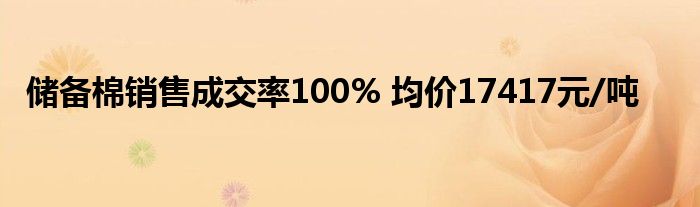 储备棉销售成交率100% 均价17417元/吨